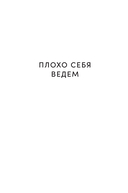 ПЛОХО СЕБЯ ВЕДЕМ